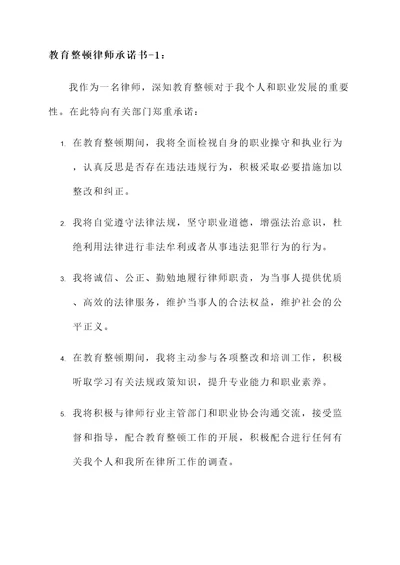 教育整顿律师承诺书-1：

我作为一名律师，深知教育整顿对于我个人和职业发展的重要性。在此特向有关部门郑重承诺：

1. 在教育整顿期间，我将全面检视自身的职业操守和执业行为，认真反思是否存在违法违规行为，积极采取必要措施加以整改和纠正。

2. 我将自觉遵守法律法规，坚守职业道德，增强法治意识，杜绝利用法律进行非法牟利或者从事违法犯罪行为的行为。

3. 我将诚信、公正、勤勉地履行律师职责，为当事人提供优质、高效的法律服务，维护当事人的合法权益，维护社会的公平正义。

4. 在教育整顿期间，我将主动参与各项整改和培训工作，积极听取学习有关法规政策知识，提升专业能力和职业素养。

5. 我将积极与律师行业主管部门和职业协会沟通交流，接受监督和指导，配合教育整顿工作的开展，积极配合进行任何有关我个人和我所在律所工作的调查。